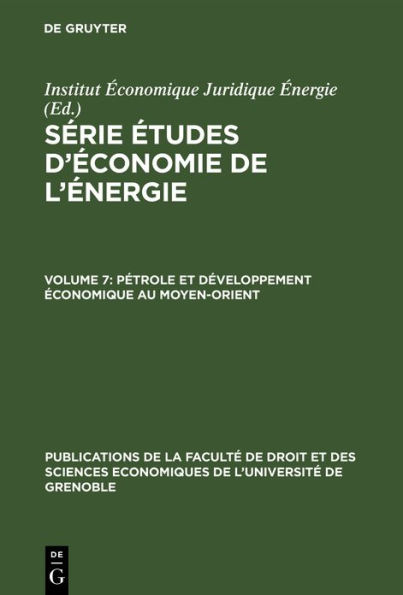 DE GRUYTER

Institut Économique Juridique Énergie (Ed.)

SÉRIE ÉTUDES D'ÉCONOMIE DE L'ÉNERGIE

VOLUME 7: PÉTROLE ET DÉVELOPPEMENT ÉCONOMIQUE AU MOYEN-ORIENT

PUBLICATIONS DE LA FACULTÉ DE DROIT ET DES SCIENCES ECONOMIQUES DE L'UNIVERSITÉ DE GRENOBLE

DE G